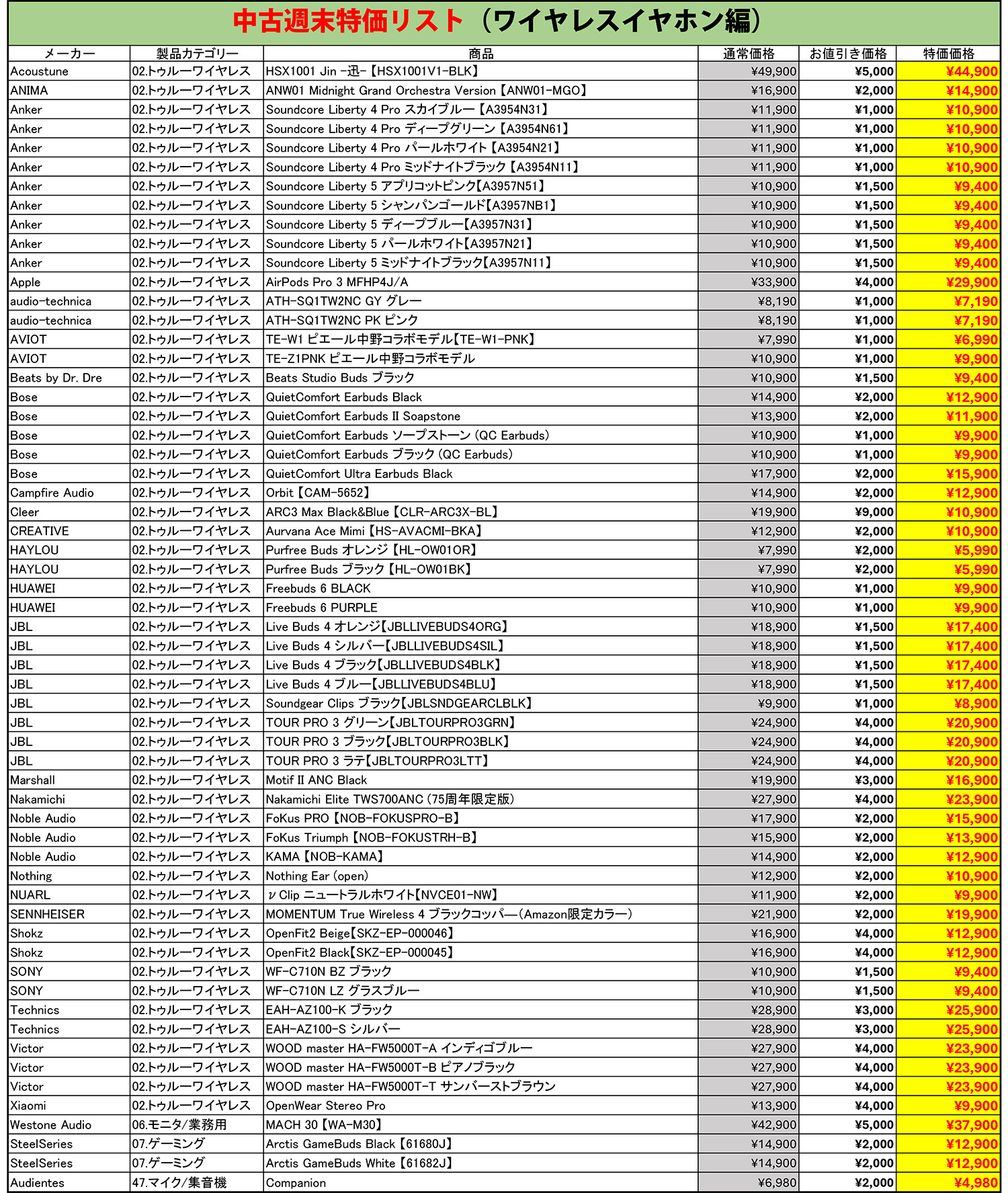 中古週末特価リスト（ワイヤレスイヤホン編）

| メーカー | 製品カテゴリー | 商品 | 通常価格 | お値引き価格 | 特価価格 |
|---|---|---|---|---|---|
| Acoustune | 02.トゥルーワイヤレス | HSX1001 Jin -迅-【HSX1001V1-BLK】 | ¥49,900 | ¥5,000 | ¥44,900 |
| ANIMA | 02.トゥルーワイヤレス | ANW01 Midnight Grand Orchestra Version【ANW01-MGO】 | ¥16,900 | ¥2,000 | ¥14,900 |
| Anker | 02.トゥルーワイヤレス | Soundcore Liberty 4 Pro スカイブルー【A3954N31】 | ¥11,900 | ¥1,000 | ¥10,900 |
| Anker | 02.トゥルーワイヤレス | Soundcore Liberty 4 Pro ディープグリーン【A3954N61】 | ¥11,900 | ¥1,000 | ¥10,900 |
| Anker | 02.トゥルーワイヤレス | Soundcore Liberty 4 Pro パールホワイト【A3954N21】 | ¥11,900 | ¥1,000 | ¥10,900 |
| Anker | 02.トゥルーワイヤレス | Soundcore Liberty 4 Pro ミッドナイトブラック【A3954N11】 | ¥11,900 | ¥1,000 | ¥10,900 |
| Anker | 02.トゥルーワイヤレス | Soundcore Liberty 5 アプリコットピンク【A3957N51】 | ¥10,900 | ¥1,500 | ¥9,400 |
| Anker | 02.トゥルーワイヤレス | Soundcore Liberty 5 シャンパンゴールド【A3957NB1】 | ¥10,900 | ¥1,500 | ¥9,400 |
| Anker | 02.トゥルーワイヤレス | Soundcore Liberty 5 ディープブルー【A3957N31】 | ¥10,900 | ¥1,500 | ¥9,400 |
| Anker | 02.トゥルーワイヤレス | Soundcore Liberty 5 パールホワイト【A3957N21】 | ¥10,900 | ¥1,500 | ¥9,400 |
| Anker | 02.トゥルーワイヤレス | Soundcore Liberty 5 ミッドナイトブラック【A3957N11】 | ¥10,900 | ¥1,500 | ¥9,400 |
| Apple | 02.トゥルーワイヤレス | AirPods Pro 3 MFHP4J/A | ¥33,900 | ¥4,000 | ¥29,900 |
| audio-technica | 02.トゥルーワイヤレス | ATH-SQ1TW2NC GY グレー | ¥8,190 | ¥1,000 | ¥7,190 |
| audio-technica | 02.トゥルーワイヤレス | ATH-SQ1TW2NC PK ピンク | ¥8,190 | ¥1,000 | ¥7,190 |
| AVIOT | 02.トゥルーワイヤレス | TE-W1 ピエール中野コラボモデル【TE-W1-PNK】 | ¥7,990 | ¥1,000 | ¥6,990 |
| AVIOT | 02.トゥルーワイヤレス | TE-Z1PNK ピエール中野コラボモデル | ¥10,900 | ¥1,000 | ¥9,900 |
| Beats by Dr. Dre | 02.トゥルーワイヤレス | Beats Studio Buds ブラック | ¥10,900 | ¥1,500 | ¥9,400 |
| Bose | 02.トゥルーワイヤレス | QuietComfort Earbuds Black | ¥14,900 | ¥2,000 | ¥12,900 |
| Bose | 02.トゥルーワイヤレス | QuietComfort Earbuds II Soapstone | ¥13,900 | ¥2,000 | ¥11,900 |
| Bose | 02.トゥルーワイヤレス | QuietComfort Earbuds ソープストーン (QC Earbuds) | ¥10,900 | ¥1,000 | ¥9,900 |
| Bose | 02.トゥルーワイヤレス | QuietComfort Earbuds ブラック (QC Earbuds) | ¥10,900 | ¥1,000 | ¥9,900 |
| Bose | 02.トゥルーワイヤレス | QuietComfort Ultra Earbuds Black | ¥17,900 | ¥2,000 | ¥15,900 |
| Campfire Audio | 02.トゥルーワイヤレス | Orbit【CAM-5652】 | ¥14,900 | ¥2,000 | ¥12,900 |
| Cleer | 02.トゥルーワイヤレス | ARC3 Max Black&Blue【CLR-ARC3X-BL】 | ¥19,900 | ¥9,000 | ¥10,900 |
| CREATIVE | 02.トゥルーワイヤレス | Aurvana Ace Mimi【HS-AVACMI-BKA】 | ¥12,900 | ¥2,000 | ¥10,900 |
| HAYLOU | 02.トゥルーワイヤレス | Purfree Buds オレンジ【HL-OW01OR】 | ¥7,990 | ¥2,000 | ¥5,990 |
| HAYLOU | 02.トゥルーワイヤレス | Purfree Buds ブラック【HL-OW01BK】 | ¥7,990 | ¥2,000 | ¥5,990 |
| HUAWEI | 02.トゥルーワイヤレス | Freebuds 6 BLACK | ¥10,900 | ¥1,000 | ¥9,900 |
| HUAWEI | 02.トゥルーワイヤレス | Freebuds 6 PURPLE | ¥10,900 | ¥1,000 | ¥9,900 |
| JBL | 02.トゥルーワイヤレス | Live Buds 4 オレンジ【JBLLIVEBUDS4ORG】 | ¥18,900 | ¥1,500 | ¥17,400 |
| JBL | 02.トゥルーワイヤレス | Live Buds 4 シルバー【JBLLIVEBUDS4SIL】 | ¥18,900 | ¥1,500 | ¥17,400 |
| JBL | 02.トゥルーワイヤレス | Live Buds 4 ブラック【JBLLIVEBUDS4BLK】 | ¥18,900 | ¥1,500 | ¥17,400 |
| JBL | 02.トゥルーワイヤレス | Live Buds 4 ブルー【JBLLIVEBUDS4BLU】 | ¥18,900 | ¥1,500 | ¥17,400 |
| JBL | 02.トゥルーワイヤレス | Soundgear Clips ブラック【JBLSNDGEARCLBLK】 | ¥9,900 | ¥1,000 | ¥8,900 |
| JBL | 02.トゥルーワイヤレス | TOUR PRO 3 グリーン【JBLTOURPRO3GRN】 | ¥24,900 | ¥4,000 | ¥20,900 |
| JBL | 02.トゥルーワイヤレス | TOUR PRO 3 ブラック【JBLTOURPRO3BLK】 | ¥24,900 | ¥4,000 | ¥20,900 |
| JBL | 02.トゥルーワイヤレス | TOUR PRO 3 ラテ【JBLTOURPRO3LTT】 | ¥24,900 | ¥4,000 | ¥20,900 |
| Marshall | 02.トゥルーワイヤレス | Motif II ANC Black | ¥19,900 | ¥3,000 | ¥16,900 |
| Nakamichi | 02.トゥルーワイヤレス | Nakamichi Elite TWS700ANC (75周年限定版) | ¥27,900 | ¥4,000 | ¥23,900 |
| Noble Audio | 02.トゥルーワイヤレス | FoKus PRO【NOB-FOKUSPRO-B】 | ¥17,900 | ¥2,000 | ¥15,900 |
| Noble Audio | 02.トゥルーワイヤレス | FoKus Triumph【NOB-FOKUSTRH-B】 | ¥15,900 | ¥2,000 | ¥13,900 |
| Noble Audio | 02.トゥルーワイヤレス | KAMA【NOB-KAMA】 | ¥14,900 | ¥2,000 | ¥12,900 |
| Nothing | 02.トゥルーワイヤレス | Nothing Ear (open) | ¥12,900 | ¥2,000 | ¥10,900 |
| NUARL | 02.トゥルーワイヤレス | ν Clip ニュートラルホワイト【NVCE01-NW】 | ¥11,900 | ¥2,000 | ¥9,900 |
| SENNHEISER | 02.トゥルーワイヤレス | MOMENTUM True Wireless 4 ブラックコッパー(Amazon限定カラー) | ¥21,900 | ¥2,000 | ¥19,900 |
| Shokz | 02.トゥルーワイヤレス | OpenFit2 Beige【SKZ-EP-000046】 | ¥16,900 | ¥4,000 | ¥12,900 |
| Shokz | 02.トゥルーワイヤレス | OpenFit2 Black【SKZ-EP-000045】 | ¥16,900 | ¥4,000 | ¥12,900 |
| SONY | 02.トゥルーワイヤレス | WF-C710N BZ ブラック | ¥10,900 | ¥1,500 | ¥9,400 |
| SONY | 02.トゥルーワイヤレス | WF-C710N LZ グラスブルー | ¥10,900 | ¥1,500 | ¥9,400 |
| Technics | 02.トゥルーワイヤレス | EAH-AZ100-K ブラック | ¥28,900 | ¥3,000 | ¥25,900 |
| Technics | 02.トゥルーワイヤレス | EAH-AZ100-S シルバー | ¥28,900 | ¥3,000 | ¥25,900 |
| Victor | 02.トゥルーワイヤレス | WOOD master HA-FW5000T-A インディゴブルー | ¥27,900 | ¥4,000 | ¥23,900 |
| Victor | 02.トゥルーワイヤレス | WOOD master HA-FW5000T-B ピアノブラック | ¥27,900 | ¥4,000 | ¥23,900 |
| Victor | 02.トゥルーワイヤレス | WOOD master HA-FW5000T-T サンバーストブラウン | ¥27,900 | ¥4,000 | ¥23,900 |
| Xiaomi | 02.トゥルーワイヤレス | OpenWear Stereo Pro | ¥13,900 | ¥4,000 | ¥9,900 |
| Westone Audio | 06.モニタ/業務用 | MACH 30【WA-M30】 | ¥42,900 | ¥5,000 | ¥37,900 |
| SteelSeries | 07.ゲーミング | Arctis GameBuds Black【61680J】 | ¥14,900 | ¥2,000 | ¥12,900 |
| SteelSeries | 07.ゲーミング | Arctis GameBuds White【61682J】 | ¥14,900 | ¥2,000 | ¥12,900 |
| Audientes | 47.マイク/集音機 | Companion | ¥6,980 | ¥2,000 | ¥4,980 |